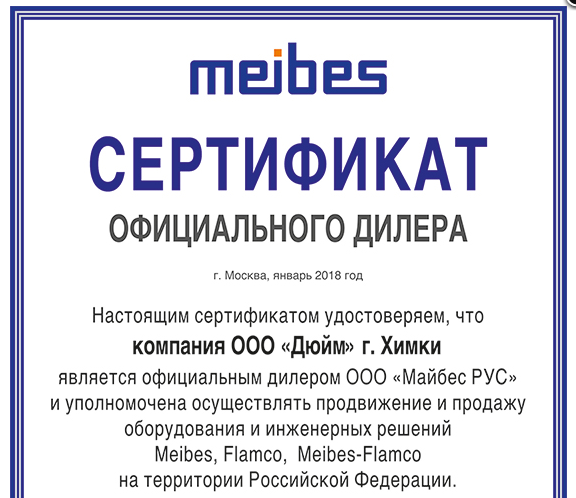 meibes

СЕРТИФИКАТ

ОФИЦИАЛЬНОГО ДИЛЕРА

г. Москва, январь 2018 год

Настоящим сертификатом удостоверяем, что компания ООО «Дюйм» г. Химки является официальным дилером ООО «Майбес РУС» и уполномочена осуществлять продвижение и продажу оборудования и инженерных решений Meibes, Flamco, Meibes-Flamco на территории Российской Федерации.